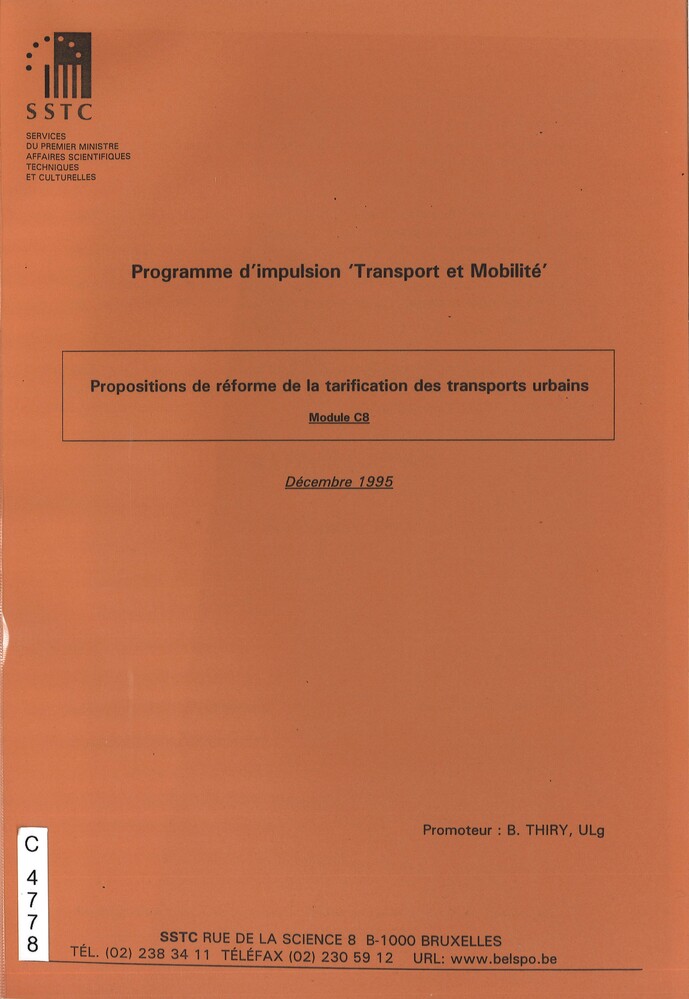 SSTC

SERVICES
DU PREMIER MINISTRE
AFFAIRES SCIENTIFIQUES
TECHNIQUES
ET CULTURELLES

Programme d'impulsion 'Transport et Mobilité'

Propositions de réforme de la tarification des transports urbains

Module C8

Décembre 1995

Promoteur : B. THIRY, ULg

C
4
7
7
8

SSTC RUE DE LA SCIENCE 8 B-1000 BRUXELLES
TÉL. (02) 238 34 11 TÉLÉFAX (02) 230 59 12 URL: www.belspo.be